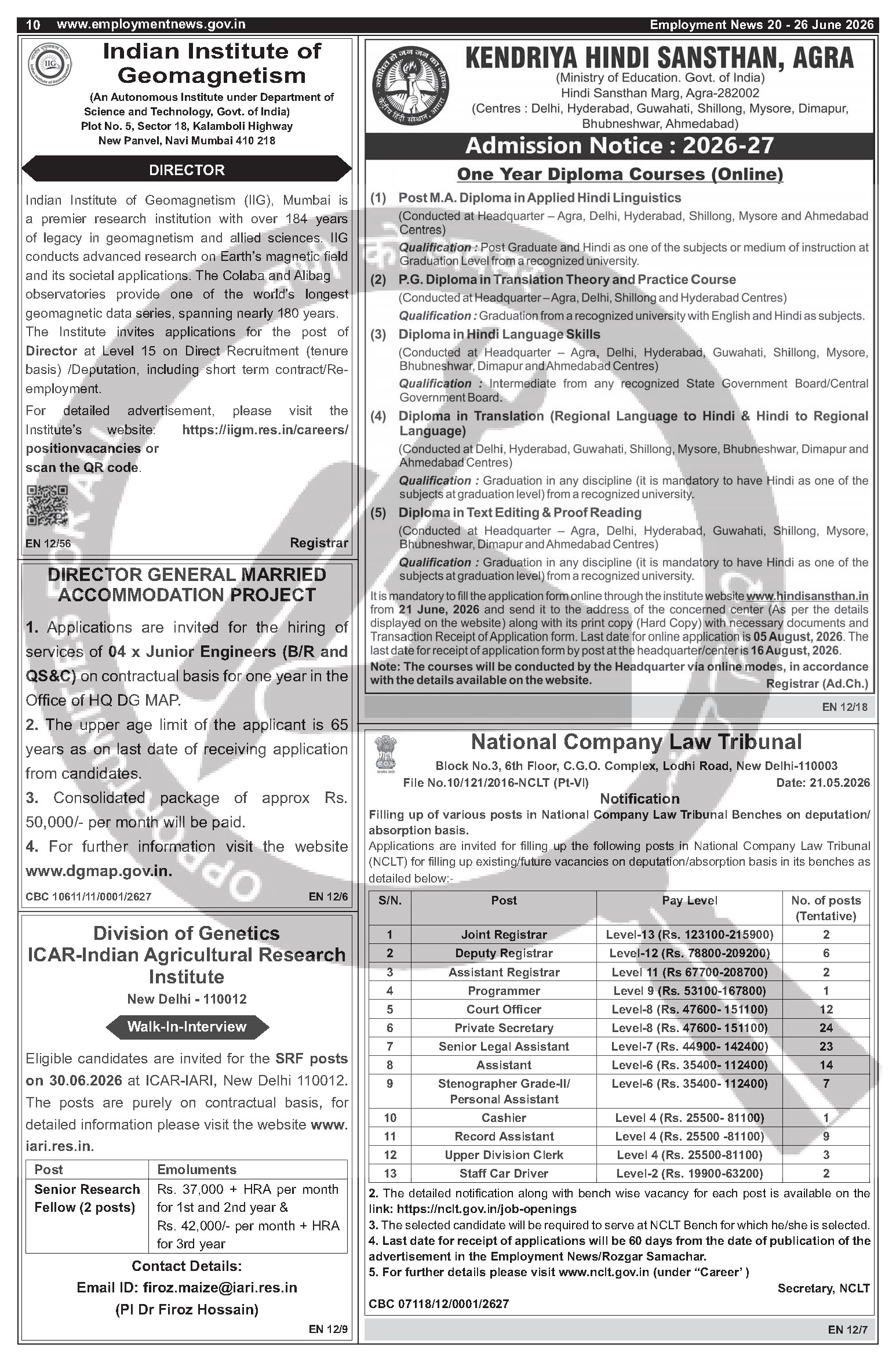 10 www.employmentnews.gov.in

Employment News 20 - 26 June 2026

Indian Institute of Geomagnetism

(An Autonomous Institute under Department of Science and Technology, Govt. of India)
Plot No. 5, Sector 18, Kalamboli Highway
New Panvel, Navi Mumbai 410 218

DIRECTOR

Indian Institute of Geomagnetism (IIG), Mumbai is a premier research institution with over 184 years of legacy in geomagnetism and allied sciences. IIG conducts advanced research on Earth's magnetic field and its societal applications. The Colaba and Alibag observatories provide one of the world's longest geomagnetic data series, spanning nearly 180 years. The Institute invites applications for the post of Director at Level 15 on Direct Recruitment (tenure basis) /Deputation, including short term contract/Re-employment.

For detailed advertisement, please visit the Institute's website: https://iigm.res.in/careers/positionvacancies or scan the QR code.

EN 12/56

Registrar

DIRECTOR GENERAL MARRIED ACCOMMODATION PROJECT

1. Applications are invited for the hiring of services of 04 x Junior Engineers (B/R and QS&C) on contractual basis for one year in the Office of HQ DG MAP.

2. The upper age limit of the applicant is 65 years as on last date of receiving application from candidates.

3. Consolidated package of approx Rs. 50,000/- per month will be paid.

4. For further information visit the website www.dgmap.gov.in.

CBC 10611/11/0001/2627

EN 12/6

Division of Genetics
ICAR-Indian Agricultural Research Institute
New Delhi - 110012

Walk-In-Interview

Eligible candidates are invited for the SRF posts on 30.06.2026 at ICAR-IARI, New Delhi 110012. The posts are purely on contractual basis, for detailed information please visit the website www.iari.res.in.

| Post | Emoluments |
|---|---|
| Senior Research Fellow (2 posts) | Rs. 37,000 + HRA per month for 1st and 2nd year & Rs. 42,000/- per month + HRA for 3rd year |

Contact Details:
Email ID: firoz.maize@iari.res.in
(PI Dr Firoz Hossain)

EN 12/9

KENDRIYA HINDI SANSTHAN, AGRA

(Ministry of Education. Govt. of India)
Hindi Sansthan Marg, Agra-282002
(Centres : Delhi, Hyderabad, Guwahati, Shillong, Mysore, Dimapur, Bhubneshwar, Ahmedabad)

Admission Notice : 2026-27

One Year Diploma Courses (Online)

(1) Post M.A. Diploma in Applied Hindi Linguistics
(Conducted at Headquarter – Agra, Delhi, Hyderabad, Shillong, Mysore and Ahmedabad Centres)
Qualification : Post Graduate and Hindi as one of the subjects or medium of instruction at Graduation Level from a recognized university.

(2) P.G. Diploma in Translation Theory and Practice Course
(Conducted at Headquarter – Agra, Delhi, Shillong and Hyderabad Centres)
Qualification : Graduation from a recognized university with English and Hindi as subjects.

(3) Diploma in Hindi Language Skills
(Conducted at Headquarter – Agra, Delhi, Hyderabad, Guwahati, Shillong, Mysore, Bhubneshwar, Dimapur and Ahmedabad Centres)
Qualification : Intermediate from any recognized State Government Board/Central Government Board.

(4) Diploma in Translation (Regional Language to Hindi & Hindi to Regional Language)
(Conducted at Delhi, Hyderabad, Guwahati, Shillong, Mysore, Bhubneshwar, Dimapur and Ahmedabad Centres)
Qualification : Graduation in any discipline (it is mandatory to have Hindi as one of the subjects at graduation level) from a recognized university.

(5) Diploma in Text Editing & Proof Reading
(Conducted at Headquarter – Agra, Delhi, Hyderabad, Guwahati, Shillong, Mysore, Bhubneshwar, Dimapur and Ahmedabad Centres)
Qualification : Graduation in any discipline (it is mandatory to have Hindi as one of the subjects at graduation level) from a recognized university.

It is mandatory to fill the application form online through the institute website www.hindisansthan.in from 21 June, 2026 and send it to the address of the concerned center (As per the details displayed on the website) along with its print copy (Hard Copy) with necessary documents and Transaction Receipt of Application form. Last date for online application is 05 August, 2026. The last date for receipt of application form by post at the headquarter/center is 16 August, 2026.
Note: The courses will be conducted by the Headquarter via online modes, in accordance with the details available on the website.

Registrar (Ad.Ch.)

EN 12/18

National Company Law Tribunal

Block No.3, 6th Floor, C.G.O. Complex, Lodhi Road, New Delhi-110003
File No.10/121/2016-NCLT (Pt-VI) Date: 21.05.2026

Notification

Filling up of various posts in National Company Law Tribunal Benches on deputation/absorption basis.
Applications are invited for filling up the following posts in National Company Law Tribunal (NCLT) for filling up existing/future vacancies on deputation/absorption basis in its benches as detailed below:-

| S/N. | Post | Pay Level | No. of posts (Tentative) |
|---|---|---|---|
| 1 | Joint Registrar | Level-13 (Rs. 123100-215900) | 2 |
| 2 | Deputy Registrar | Level-12 (Rs. 78800-209200) | 6 |
| 3 | Assistant Registrar | Level 11 (Rs 67700-208700) | 2 |
| 4 | Programmer | Level 9 (Rs. 53100-167800) | 1 |
| 5 | Court Officer | Level-8 (Rs. 47600- 151100) | 12 |
| 6 | Private Secretary | Level-8 (Rs. 47600- 151100) | 24 |
| 7 | Senior Legal Assistant | Level-7 (Rs. 44900- 142400) | 23 |
| 8 | Assistant | Level-6 (Rs. 35400- 112400) | 14 |
| 9 | Stenographer Grade-II/ Personal Assistant | Level-6 (Rs. 35400- 112400) | 7 |
| 10 | Cashier | Level 4 (Rs. 25500- 81100) | 1 |
| 11 | Record Assistant | Level 4 (Rs. 25500 -81100) | 9 |
| 12 | Upper Division Clerk | Level 4 (Rs. 25500-81100) | 3 |
| 13 | Staff Car Driver | Level-2 (Rs. 19900-63200) | 2 |

2. The detailed notification along with bench wise vacancy for each post is available on the link: https://nclt.gov.in/job-openings
3. The selected candidate will be required to serve at NCLT Bench for which he/she is selected.
4. Last date for receipt of applications will be 60 days from the date of publication of the advertisement in the Employment News/Rozgar Samachar.
5. For further details please visit www.nclt.gov.in (under "Career' )

Secretary, NCLT

CBC 07118/12/0001/2627

EN 12/7